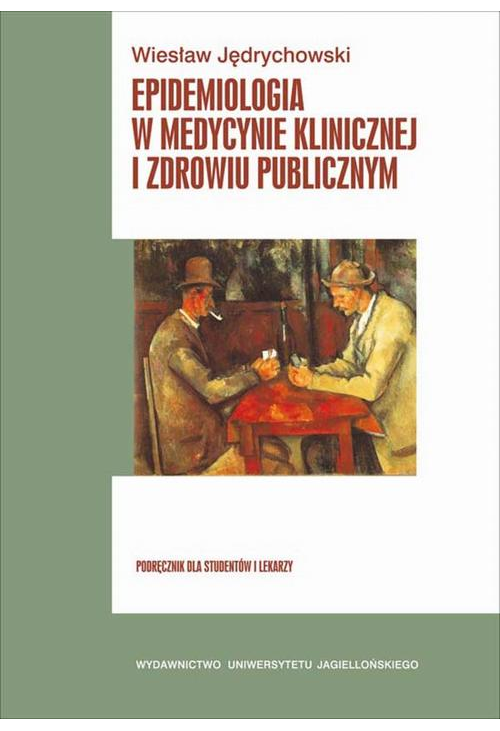 Wiesław Jędrychowski

EPIDEMIOLOGIA W MEDYCYNIE KLINICZNEJ I ZDROWIU PUBLICZNYM

PODRĘCZNIK DLA STUDENTÓW I LEKARZY

WYDAWNICTWO UNIWERSYTETU JAGIELLOŃSKIEGO